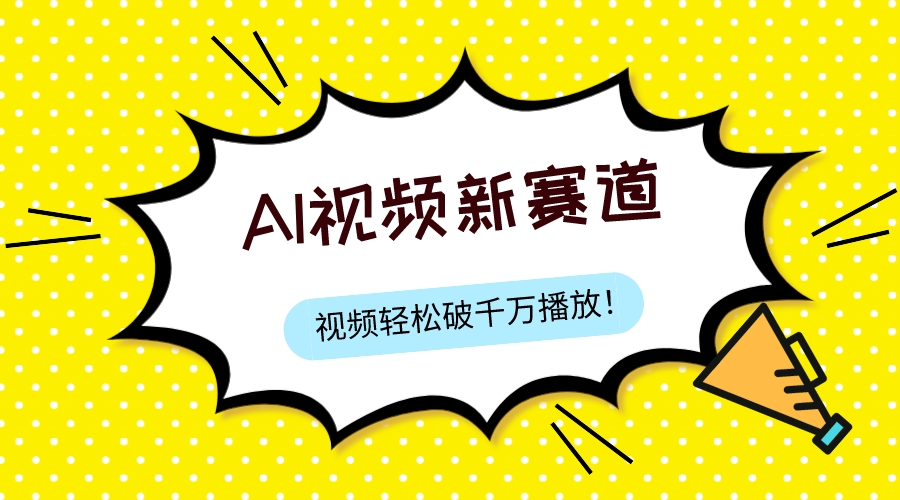 AI视频新赛道

视频轻松破千万播放！